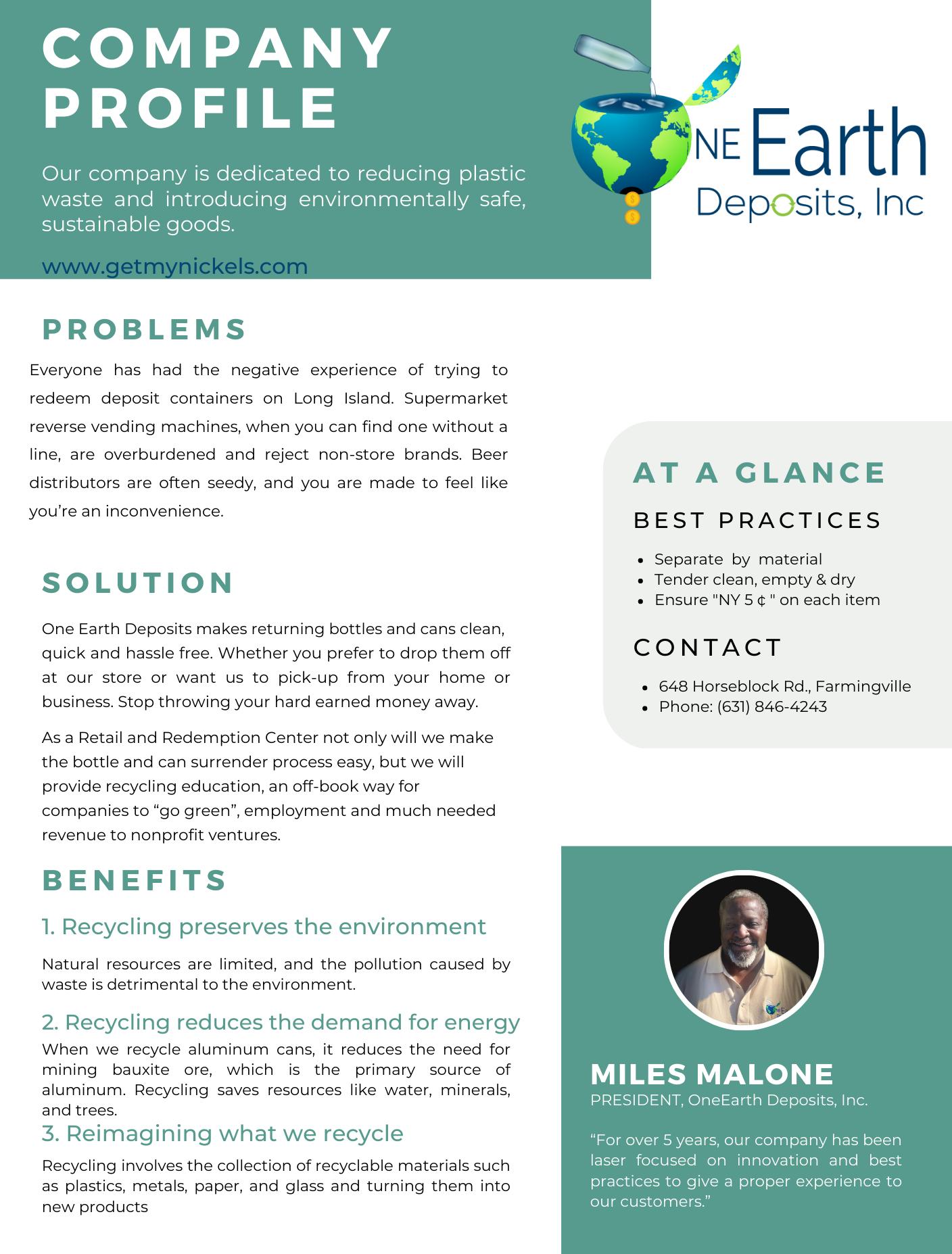 COMPANY PROFILE

Our company is dedicated to reducing plastic waste and introducing environmentally safe, sustainable goods.

www.getmynickels.com

NE Earth Deposits, Inc

PROBLEMS

Everyone has had the negative experience of trying to redeem deposit containers on Long Island. Supermarket reverse vending machines, when you can find one without a line, are overburdened and reject non-store brands. Beer distributors are often seedy, and you are made to feel like you're an inconvenience.

SOLUTION

One Earth Deposits makes returning bottles and cans clean, quick and hassle free. Whether you prefer to drop them off at our store or want us to pick-up from your home or business. Stop throwing your hard earned money away.

As a Retail and Redemption Center not only will we make the bottle and can surrender process easy, but we will provide recycling education, an off-book way for companies to "go green", employment and much needed revenue to nonprofit ventures.

BENEFITS

1. Recycling preserves the environment

Natural resources are limited, and the pollution caused by waste is detrimental to the environment.

2. Recycling reduces the demand for energy

When we recycle aluminum cans, it reduces the need for mining bauxite ore, which is the primary source of aluminum. Recycling saves resources like water, minerals, and trees.

3. Reimagining what we recycle

Recycling involves the collection of recyclable materials such as plastics, metals, paper, and glass and turning them into new products

AT A GLANCE

BEST PRACTICES

- Separate by material
- Tender clean, empty & dry
- Ensure "NY 5 ¢ " on each item

CONTACT

- 648 Horseblock Rd., Farmingville
- Phone: (631) 846-4243

MILES MALONE
PRESIDENT, OneEarth Deposits, Inc.

"For over 5 years, our company has been laser focused on innovation and best practices to give a proper experience to our customers."